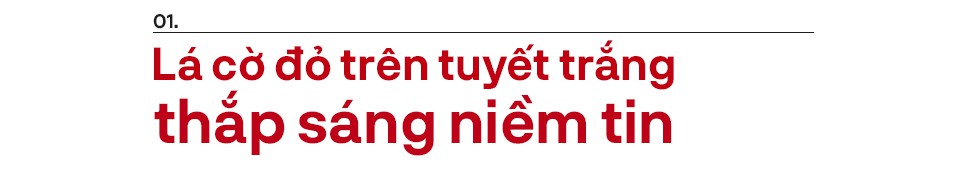 01.

Lá cờ đỏ trên tuyết trắng thắp sáng niềm tin